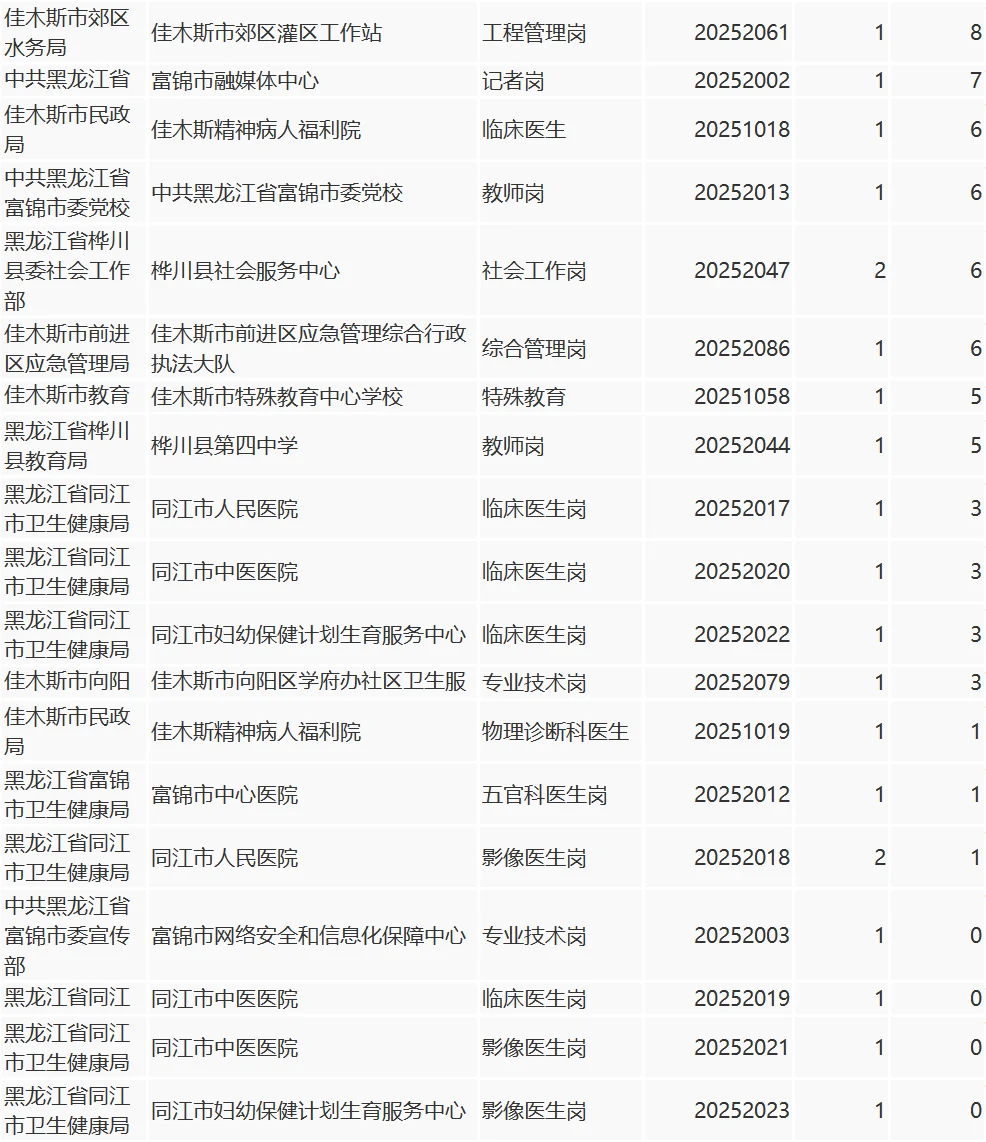 | 佳木斯市郊区水务局 | 佳木斯市郊区灌区工作站 | 工程管理岗 | 20252061 | 1 | 8 |
|---|---|---|---|---|---|
| 中共黑龙江省 | 富锦市融媒体中心 | 记者岗 | 20252002 | 1 | 7 |
| 佳木斯市民政局 | 佳木斯精神病人福利院 | 临床医生 | 20251018 | 1 | 6 |
| 中共黑龙江省富锦市委党校 | 中共黑龙江省富锦市委党校 | 教师岗 | 20252013 | 1 | 6 |
| 黑龙江省桦川县委社会工作部 | 桦川县社会服务中心 | 社会工作岗 | 20252047 | 2 | 6 |
| 佳木斯市前进区应急管理局 | 佳木斯市前进区应急管理综合行政执法大队 | 综合管理岗 | 20252086 | 1 | 6 |
| 佳木斯市教育 | 佳木斯市特殊教育中心学校 | 特殊教育 | 20251058 | 1 | 5 |
| 黑龙江省桦川县教育局 | 桦川县第四中学 | 教师岗 | 20252044 | 1 | 5 |
| 黑龙江省同江市卫生健康局 | 同江市人民医院 | 临床医生岗 | 20252017 | 1 | 3 |
| 黑龙江省同江市卫生健康局 | 同江市中医医院 | 临床医生岗 | 20252020 | 1 | 3 |
| 黑龙江省同江市卫生健康局 | 同江市妇幼保健计划生育服务中心 | 临床医生岗 | 20252022 | 1 | 3 |
| 佳木斯市向阳 | 佳木斯市向阳区学府办社区卫生服 | 专业技术岗 | 20252079 | 1 | 3 |
| 佳木斯市民政局 | 佳木斯精神病人福利院 | 物理诊断科医生 | 20251019 | 1 | 1 |
| 黑龙江省富锦市卫生健康局 | 富锦市中心医院 | 五官科医生岗 | 20252012 | 1 | 1 |
| 黑龙江省同江市卫生健康局 | 同江市人民医院 | 影像医生岗 | 20252018 | 2 | 1 |
| 中共黑龙江省富锦市委宣传部 | 富锦市网络安全和信息化保障中心 | 专业技术岗 | 20252003 | 1 | 0 |
| 黑龙江省同江 | 同江市中医医院 | 临床医生岗 | 20252019 | 1 | 0 |
| 黑龙江省同江市卫生健康局 | 同江市中医医院 | 影像医生岗 | 20252021 | 1 | 0 |
| 黑龙江省同江市卫生健康局 | 同江市妇幼保健计划生育服务中心 | 影像医生岗 | 20252023 | 1 | 0 |